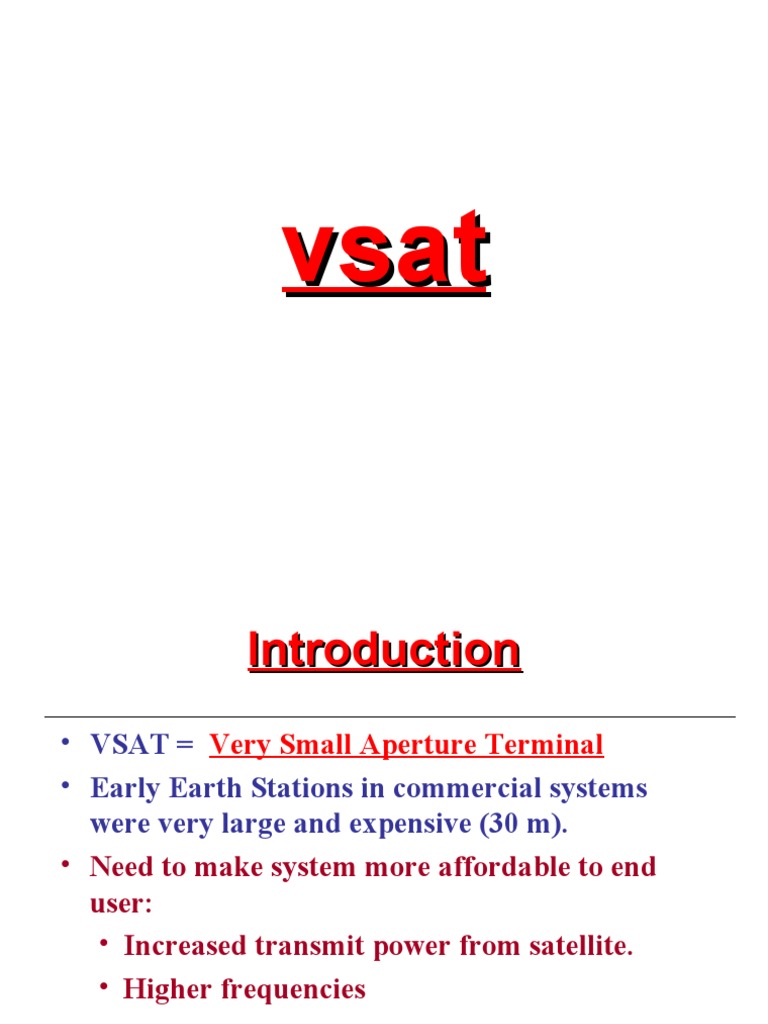 vsat

Introduction

• VSAT = Very Small Aperture Terminal
• Early Earth Stations in commercial systems were very large and expensive (30 m).
• Need to make system more affordable to end user:
  • Increased transmit power from satellite.
  • Higher frequencies